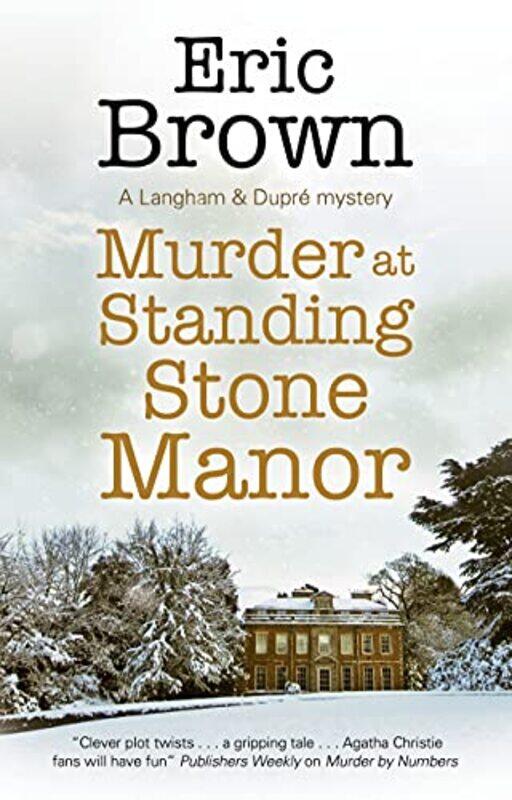 Eric Brown

A Langham & Dupré mystery

Murder at Standing Stone Manor

"Clever plot twists . . . a gripping tale . . . Agatha Christie fans will have fun" Publishers Weekly on Murder by Numbers